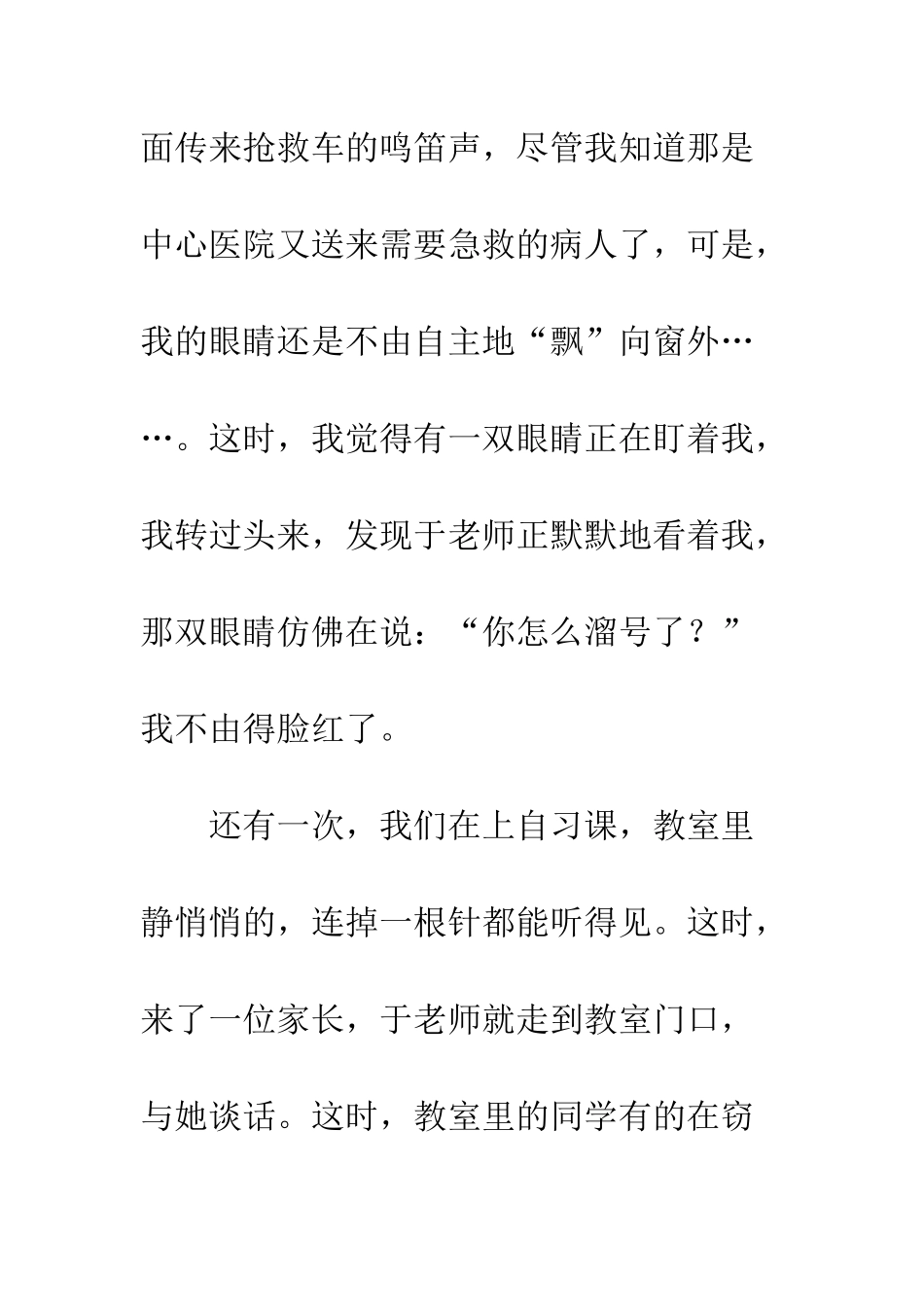 面传来抢救车的鸣笛声，尽管我知道那是中心医院又送来需要急救的病人了，可是，我的眼睛还是不由自主地“飘”向窗外……。这时，我觉得有一双眼睛正在盯着我，我转过头来，发现于老师正默默地看着我，那双眼睛仿佛在说：“你怎么溜号了？”我不由得脸红了。

还有一次，我们在上自习课，教室里静悄悄的，连掉一根针都能听得见。这时，来了一位家长，于老师就走到教室门口，与她谈话。这时，教室里的同学有的在窃